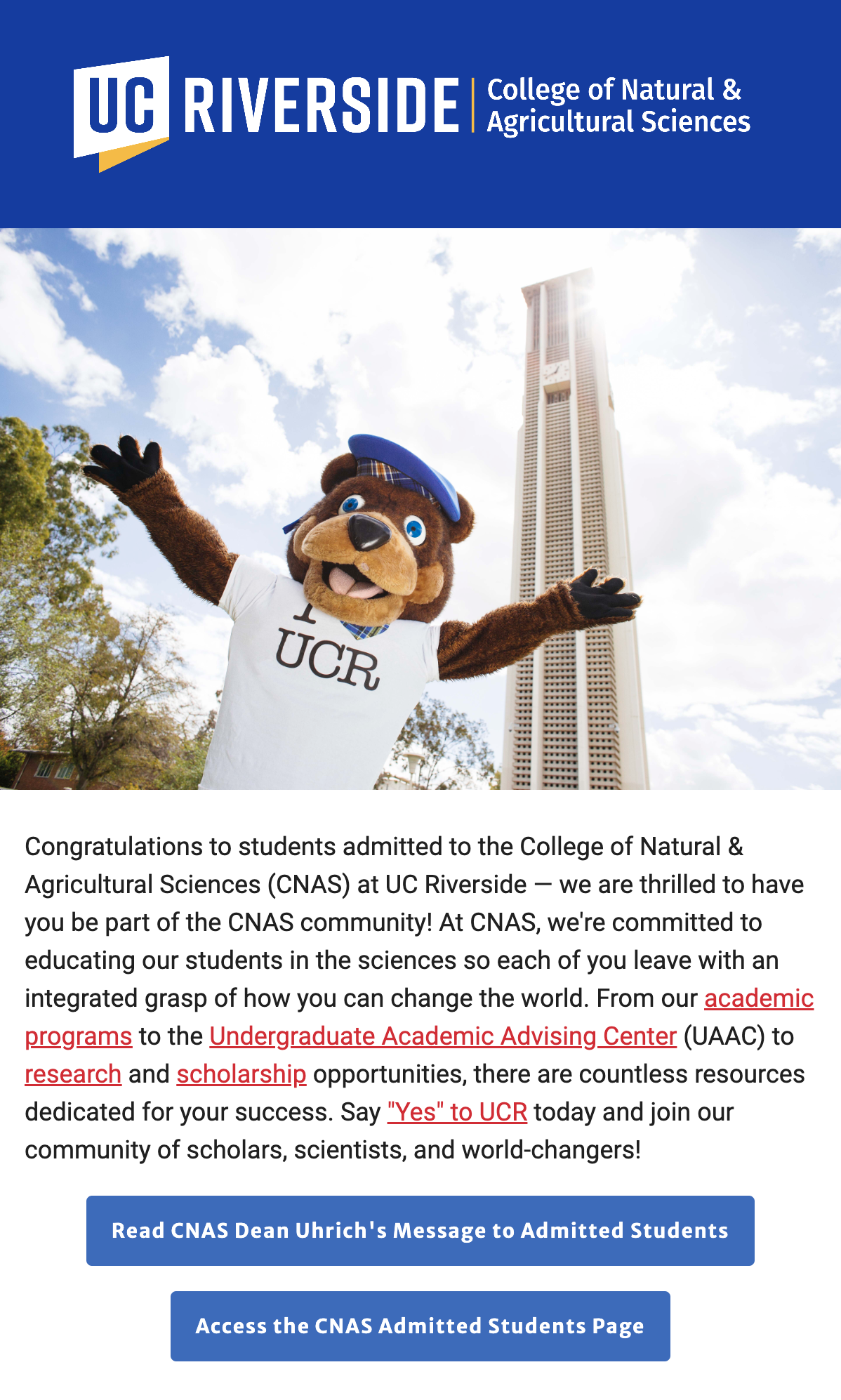 UC RIVERSIDE | College of Natural & Agricultural Sciences

I UCR

Congratulations to students admitted to the College of Natural & Agricultural Sciences (CNAS) at UC Riverside — we are thrilled to have you be part of the CNAS community! At CNAS, we're committed to educating our students in the sciences so each of you leave with an integrated grasp of how you can change the world. From our academic programs to the Undergraduate Academic Advising Center (UAAC) to research and scholarship opportunities, there are countless resources dedicated for your success. Say "Yes" to UCR today and join our community of scholars, scientists, and world-changers!

Read CNAS Dean Uhrich's Message to Admitted Students

Access the CNAS Admitted Students Page